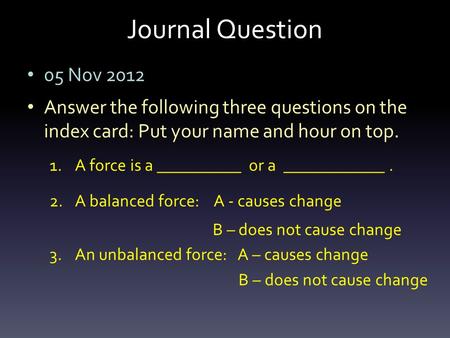 Journal Question

• 05 Nov 2012

• Answer the following three questions on the index card: Put your name and hour on top.

1. A force is a __________ or a ____________ .

2. A balanced force: A - causes change

B – does not cause change

3. An unbalanced force: A – causes change

B – does not cause change